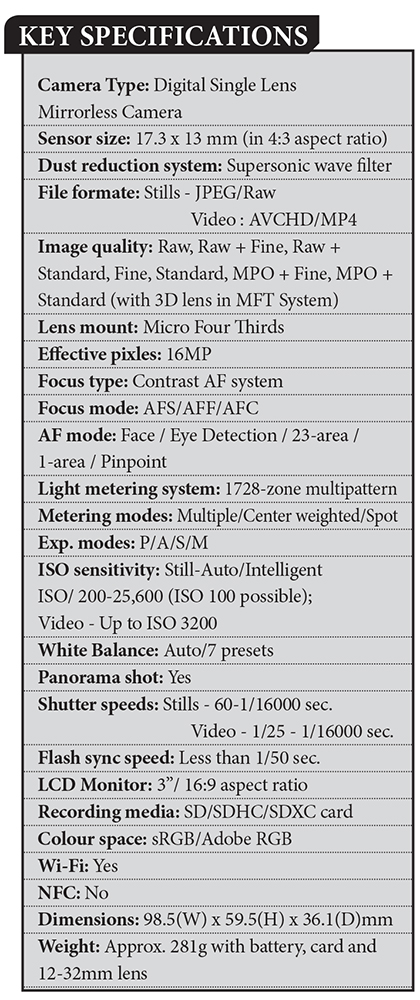 KEY SPECIFICATIONS

Camera Type: Digital Single Lens Mirrorless Camera

Sensor size: 17.3 x 13 mm (in 4:3 aspect ratio)

Dust reduction system: Supersonic wave filter

File formate: Stills - JPEG/Raw
Video : AVCHD/MP4

Image quality: Raw, Raw + Fine, Raw + Standard, Fine, Standard, MPO + Fine, MPO + Standard (with 3D lens in MFT System)

Lens mount: Micro Four Thirds

Effective pixles: 16MP

Focus type: Contrast AF system

Focus mode: AFS/AFF/AFC

AF mode: Face / Eye Detection / 23-area / 1-area / Pinpoint

Light metering system: 1728-zone multipattern

Metering modes: Multiple/Center weighted/Spot

Exp. modes: P/A/S/M

ISO sensitivity: Still-Auto/Intelligent ISO/ 200-25,600 (ISO 100 possible); Video - Up to ISO 3200

White Balance: Auto/7 presets

Panorama shot: Yes

Shutter speeds: Stills - 60-1/16000 sec.
Video - 1/25 - 1/16000 sec.

Flash sync speed: Less than 1/50 sec.

LCD Monitor: 3"/ 16:9 aspect ratio

Recording media: SD/SDHC/SDXC card

Colour space: sRGB/Adobe RGB

Wi-Fi: Yes

NFC: No

Dimensions: 98.5(W) x 59.5(H) x 36.1(D)mm

Weight: Approx. 281g with battery, card and 12-32mm lens